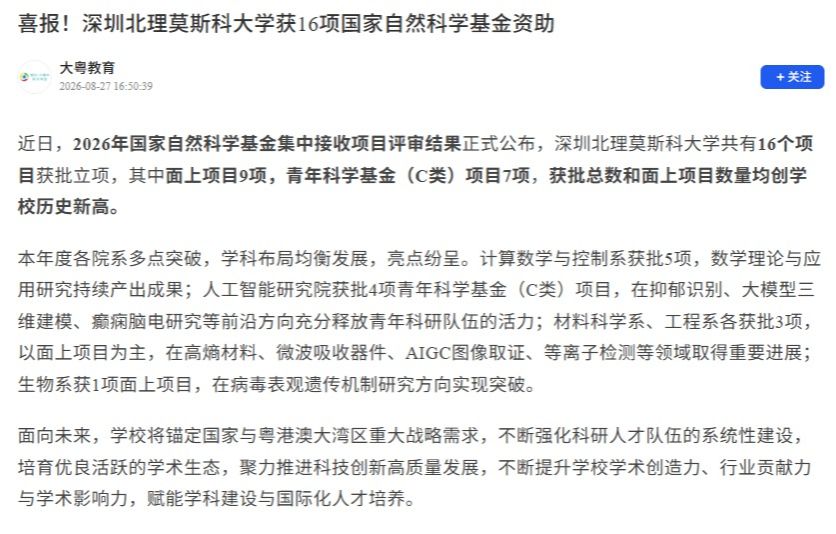 喜报！深圳北理莫斯科大学获16项国家自然科学基金资助

大粤教育
2026-08-27 16:50:39

+ 关注

近日，2026年国家自然科学基金集中接收项目评审结果正式公布，深圳北理莫斯科大学共有16个项目获批立项，其中面上项目9项，青年科学基金（C类）项目7项，获批总数和面上项目数量均创学校历史新高。

本年度各院系多点突破，学科布局均衡发展，亮点纷呈。计算数学与控制系获批5项，数学理论与应用研究持续产出成果；人工智能研究院获批4项青年科学基金（C类）项目，在抑郁识别、大模型三维建模、癫痫脑电研究等前沿方向充分释放青年科研队伍的活力；材料科学系、工程系各获批3项，以面上项目为主，在高熵材料、微波吸收器件、AIGC图像取证、等离子检测等领域取得重要进展；生物系获1项面上项目，在病毒表观遗传机制研究方向实现突破。

面向未来，学校将锚定国家与粤港澳大湾区重大战略需求，不断强化科研人才队伍的系统性建设，培育优良活跃的学术生态，聚力推进科技创新高质量发展，不断提升学校学术创造力、行业贡献力与学术影响力，赋能学科建设与国际化人才培养。